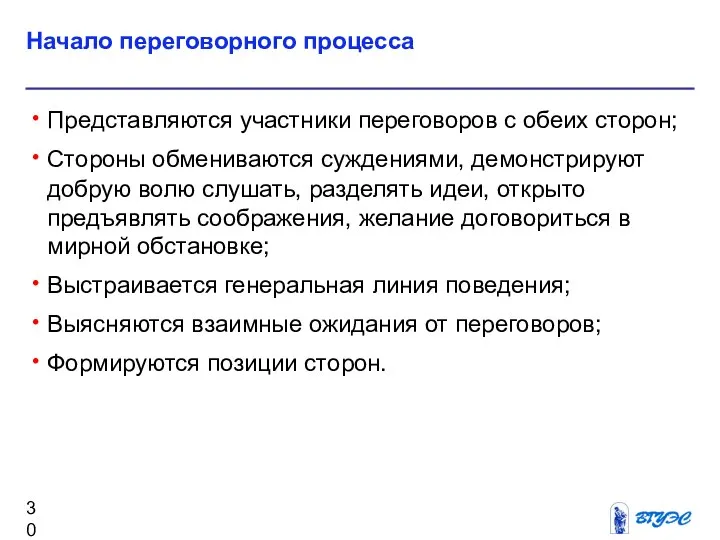 Начало переговорного процесса

• Представляются участники переговоров с обеих сторон;

• Стороны обмениваются суждениями, демонстрируют добрую волю слушать, разделять идеи, открыто предъявлять соображения, желание договориться в мирной обстановке;

• Выстраивается генеральная линия поведения;

• Выясняются взаимные ожидания от переговоров;

• Формируются позиции сторон.

30

ВГУЭС